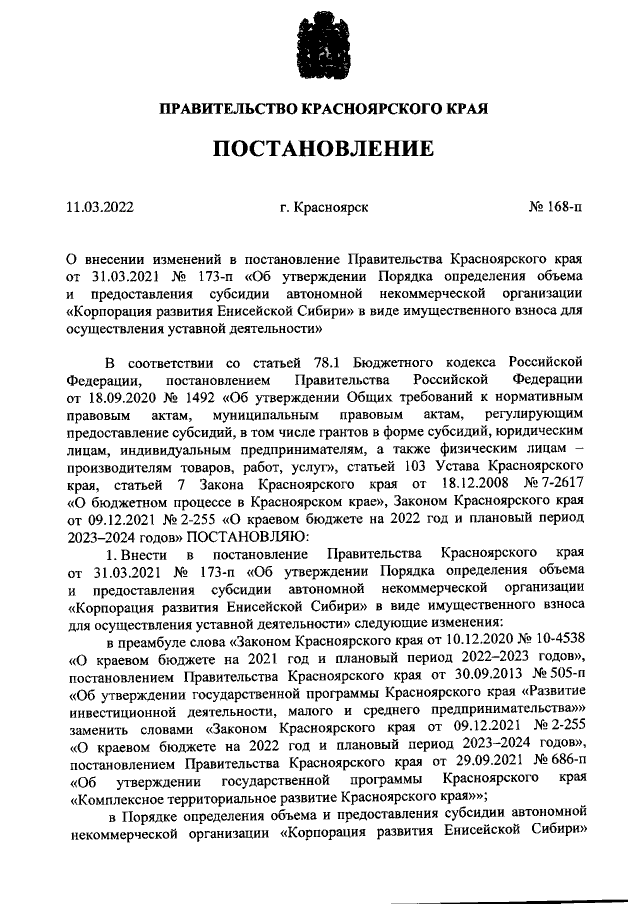 ПРАВИТЕЛЬСТВО КРАСНОЯРСКОГО КРАЯ

ПОСТАНОВЛЕНИЕ

11.03.2022 г. Красноярск № 168-п

О внесении изменений в постановление Правительства Красноярского края от 31.03.2021 № 173-п «Об утверждении Порядка определения объема и предоставления субсидии автономной некоммерческой организации «Корпорация развития Енисейской Сибири» в виде имущественного взноса для осуществления уставной деятельности»

В соответствии со статьей 78.1 Бюджетного кодекса Российской Федерации, постановлением Правительства Российской Федерации от 18.09.2020 № 1492 «Об утверждении Общих требований к нормативным правовым актам, муниципальным правовым актам, регулирующим предоставление субсидий, в том числе грантов в форме субсидий, юридическим лицам, индивидуальным предпринимателям, а также физическим лицам – производителям товаров, работ, услуг», статьей 103 Устава Красноярского края, статьей 7 Закона Красноярского края от 18.12.2008 № 7-2617 «О бюджетном процессе в Красноярском крае», Законом Красноярского края от 09.12.2021 № 2-255 «О краевом бюджете на 2022 год и плановый период 2023–2024 годов» ПОСТАНОВЛЯЮ:

1. Внести в постановление Правительства Красноярского края от 31.03.2021 № 173-п «Об утверждении Порядка определения объема и предоставления субсидии автономной некоммерческой организации «Корпорация развития Енисейской Сибири» в виде имущественного взноса для осуществления уставной деятельности» следующие изменения:

в преамбуле слова «Законом Красноярского края от 10.12.2020 № 10-4538 «О краевом бюджете на 2021 год и плановый период 2022–2023 годов», постановлением Правительства Красноярского края от 30.09.2013 № 505-п «Об утверждении государственной программы Красноярского края «Развитие инвестиционной деятельности, малого и среднего предпринимательства»» заменить словами «Законом Красноярского края от 09.12.2021 № 2-255 «О краевом бюджете на 2022 год и плановый период 2023–2024 годов», постановлением Правительства Красноярского края от 29.09.2021 № 686-п «Об утверждении государственной программы Красноярского края «Комплексное территориальное развитие Красноярского края»»;

в Порядке определения объема и предоставления субсидии автономной некоммерческой организации «Корпорация развития Енисейской Сибири»